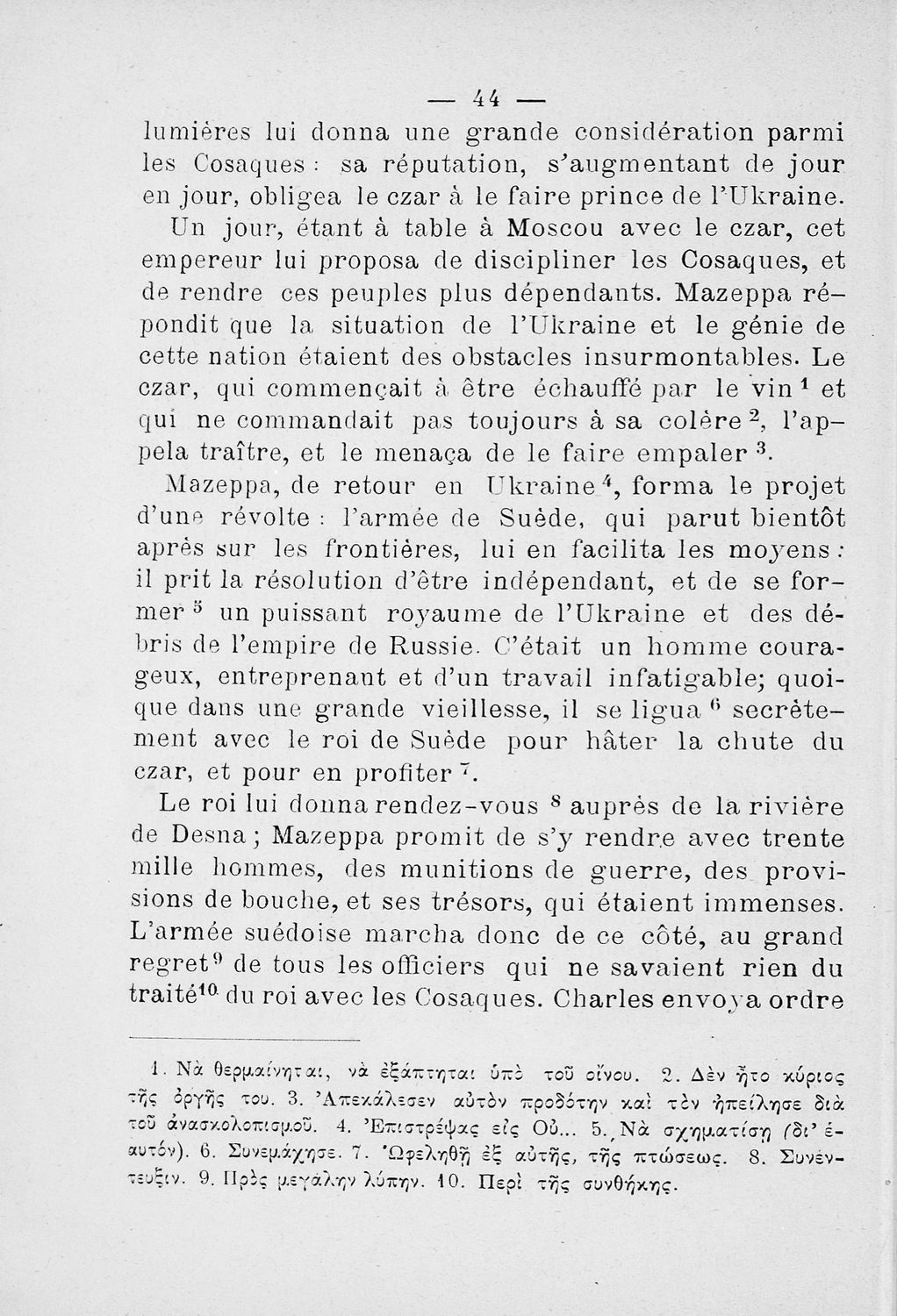 — 44 —

lumières lui donna une grande considération parmi les Cosaques : sa réputation, s'augmentant de jour en jour, obligea le czar à le faire prince de l'Ukraine. Un jour, étant à table à Moscou avec le czar, cet empereur lui proposa de discipliner les Cosaques, et de rendre ces peuples plus dépendants. Mazeppa répondit que la situation de l'Ukraine et le génie de cette nation étaient des obstacles insurmontables. Le czar, qui commençait à être échauffé par le vin $^1$ et qui ne commandait pas toujours à sa colère $^2$, l'appela traître, et le menaça de le faire empaler $^3$.

Mazeppa, de retour en Ukraine $^4$, forma le projet d'une révolte : l'armée de Suède, qui parut bientôt après sur les frontières, lui en facilita les moyens : il prit la résolution d'être indépendant, et de se former $^5$ un puissant royaume de l'Ukraine et des débris de l'empire de Russie. C'était un homme courageux, entreprenant et d'un travail infatigable; quoique dans une grande vieillesse, il se ligua $^6$ secrètement avec le roi de Suède pour hâter la chute du czar, et pour en profiter $^7$.

Le roi lui donna rendez-vous $^8$ auprès de la rivière de Desna ; Mazeppa promit de s'y rendre avec trente mille hommes, des munitions de guerre, des provisions de bouche, et ses trésors, qui étaient immenses. L'armée suédoise marcha donc de ce côté, au grand regret $^9$ de tous les officiers qui ne savaient rien du traité $^{10}$ du roi avec les Cosaques. Charles envoya ordre

1. Νὰ θερμαίνηται, νὰ ἐξάπτηται ὑπὸ τοῦ οἴνου. 2. Δὲν ἦτο κύριος τῆς ὀργῆς του. 3. Ἀπεκάλεσεν αὐτὸν προδότην καὶ τὸν ἠπείλησε διὰ τοῦ ἀνασκολοπισμοῦ. 4. Ἐπιστρέψας εἰς Οὐ... 5. Νὰ σχηματίσῃ (δι' ἑαυτόν). 6. Συνεμάχησε. 7. Ὠφεληθῇ ἐξ αὐτῆς, τῆς πτώσεως. 8. Συνέντευξιν. 9. Πρὸς μεγάλην λύπην. 10. Περὶ τῆς συνθήκης.